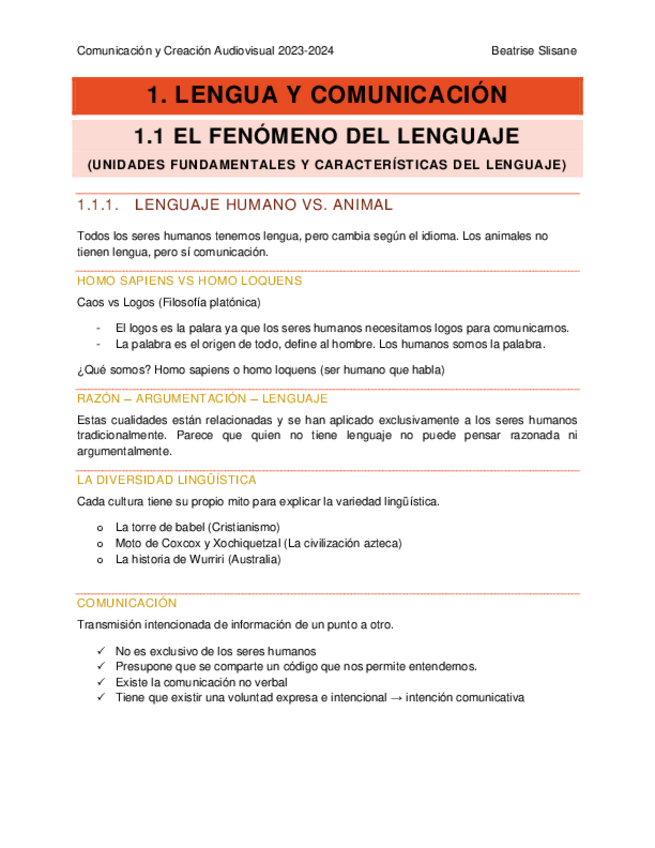 Comunicación y Creación Audiovisual 2023-2024 Beatrise Slisane

1. LENGUA Y COMUNICACIÓN

1.1 EL FENÓMENO DEL LENGUAJE

(UNIDADES FUNDAMENTALES Y CARACTERÍSTICAS DEL LENGUAJE)

1.1.1. LENGUAJE HUMANO VS. ANIMAL

Todos los seres humanos tenemos lengua, pero cambia según el idioma. Los animales no tienen lengua, pero sí comunicación.

HOMO SAPIENS VS HOMO LOQUENS

Caos vs Logos (Filosofía platónica)

- El logos es la palara ya que los seres humanos necesitamos logos para comunicarnos.
- La palabra es el origen de todo, define al hombre. Los humanos somos la palabra.

¿Qué somos? Homo sapiens o homo loquens (ser humano que habla)

RAZÓN – ARGUMENTACIÓN – LENGUAJE

Estas cualidades están relacionadas y se han aplicado exclusivamente a los seres humanos tradicionalmente. Parece que quien no tiene lenguaje no puede pensar razonada ni argumentalmente.

LA DIVERSIDAD LINGÜÍSTICA

Cada cultura tiene su propio mito para explicar la variedad lingüística.

o La torre de babel (Cristianismo)
o Moto de Coxcox y Xochiquetzal (La civilización azteca)
o La historia de Wurriri (Australia)

COMUNICACIÓN

Transmisión intencionada de información de un punto a otro.

✓ No es exclusivo de los seres humanos
✓ Presupone que se comparte un código que nos permite entendernos.
✓ Existe la comunicación no verbal
✓ Tiene que existir una voluntad expresa e intencional → intención comunicativa